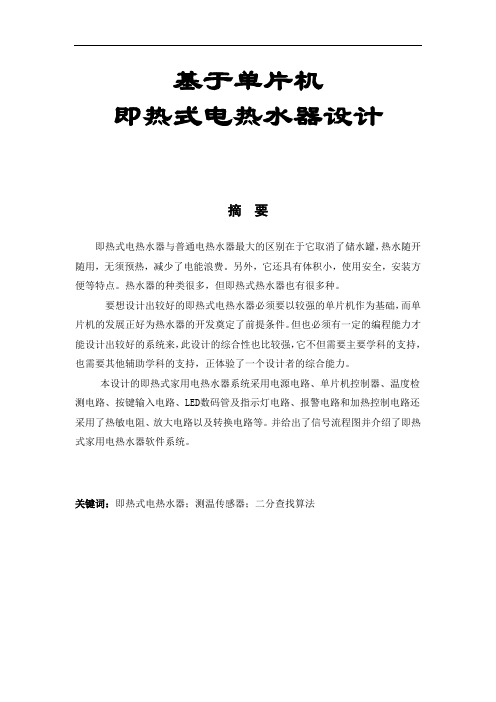 基于单片机
即热式电热水器设计

摘　要

即热式电热水器与普通电热水器最大的区别在于它取消了储水罐，热水随开随用，无须预热，减少了电能浪费。另外，它还具有体积小，使用安全，安装方便等特点。热水器的种类很多，但即热式热水器也有很多种。

要想设计出较好的即热式电热水器必须要以较强的单片机作为基础，而单片机的发展正好为热水器的开发奠定了前提条件。但也必须有一定的编程能力才能设计出较好的系统来，此设计的综合性也比较强，它不但需要主要学科的支持，也需要其他辅助学科的支持，正体验了一个设计者的综合能力。

本设计的即热式家用电热水器系统采用电源电路、单片机控制器、温度检测电路、按键输入电路、LED数码管及指示灯电路、报警电路和加热控制电路还采用了热敏电阻、放大电路以及转换电路等。并给出了信号流程图并介绍了即热式家用电热水器软件系统。

关键词：即热式电热水器；测温传感器；二分查找算法